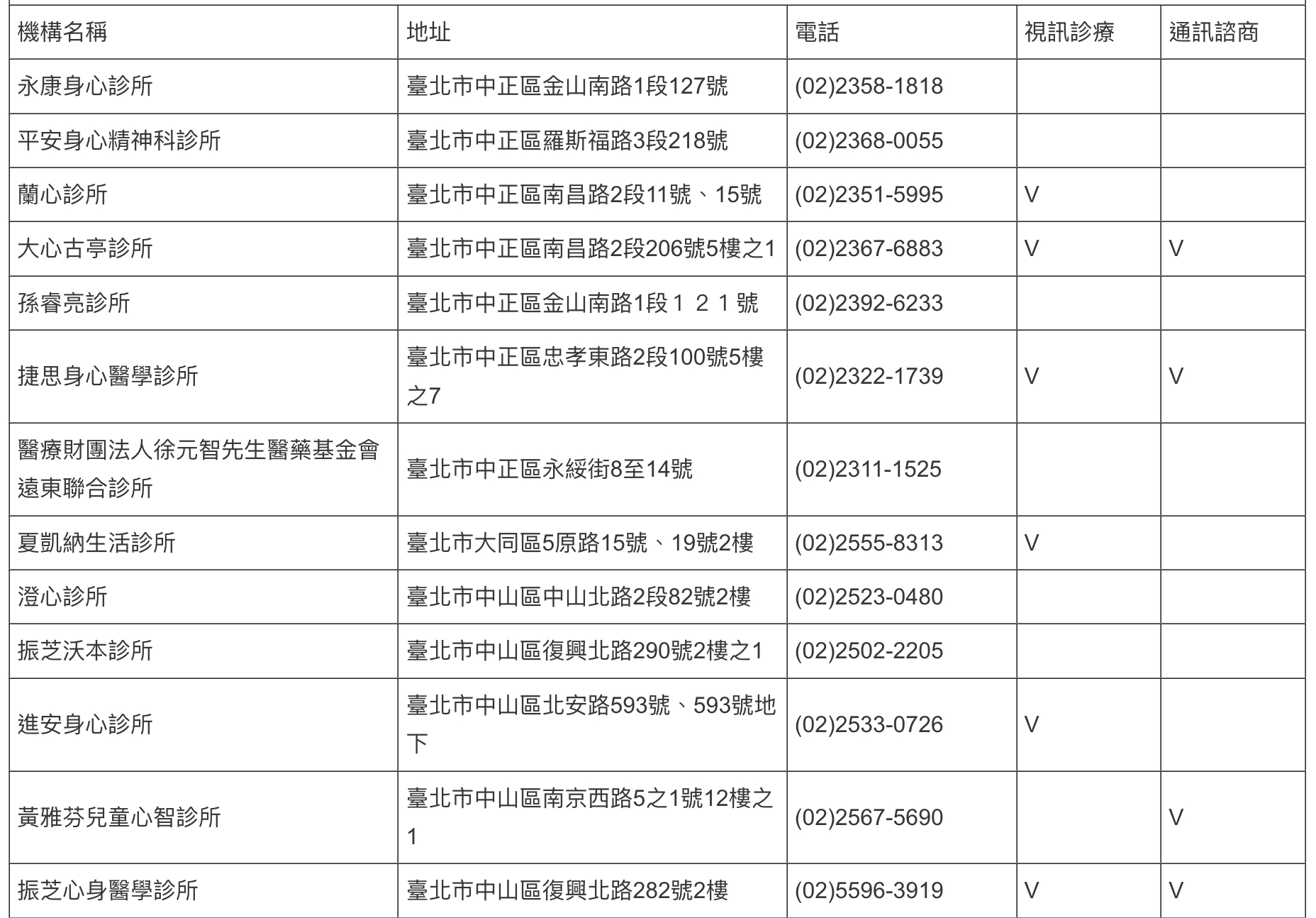 | 機構名稱 | 地址 | 電話 | 視訊診療 | 通訊諮商 |
|---|---|---|---|---|
| 永康身心診所 | 臺北市中正區金山南路1段127號 | (02)2358-1818 | | |
| 平安身心精神科診所 | 臺北市中正區羅斯福路3段218號 | (02)2368-0055 | | |
| 蘭心診所 | 臺北市中正區南昌路2段11號、15號 | (02)2351-5995 | V | |
| 大心古亭診所 | 臺北市中正區南昌路2段206號5樓之1 | (02)2367-6883 | V | V |
| 孫睿亮診所 | 臺北市中正區金山南路1段１２１號 | (02)2392-6233 | | |
| 捷思身心醫學診所 | 臺北市中正區忠孝東路2段100號5樓之7 | (02)2322-1739 | V | V |
| 醫療財團法人徐元智先生醫藥基金會遠東聯合診所 | 臺北市中正區永綏街8至14號 | (02)2311-1525 | | |
| 夏凱納生活診所 | 臺北市大同區5原路15號、19號2樓 | (02)2555-8313 | V | |
| 澄心診所 | 臺北市中山區中山北路2段82號2樓 | (02)2523-0480 | | |
| 振芝沃本診所 | 臺北市中山區復興北路290號2樓之1 | (02)2502-2205 | | |
| 進安身心診所 | 臺北市中山區北安路593號、593號地下 | (02)2533-0726 | V | |
| 黃雅芬兒童心智診所 | 臺北市中山區南京西路5之1號12樓之1 | (02)2567-5690 | | V |
| 振芝心身醫學診所 | 臺北市中山區復興北路282號2樓 | (02)5596-3919 | V | V |